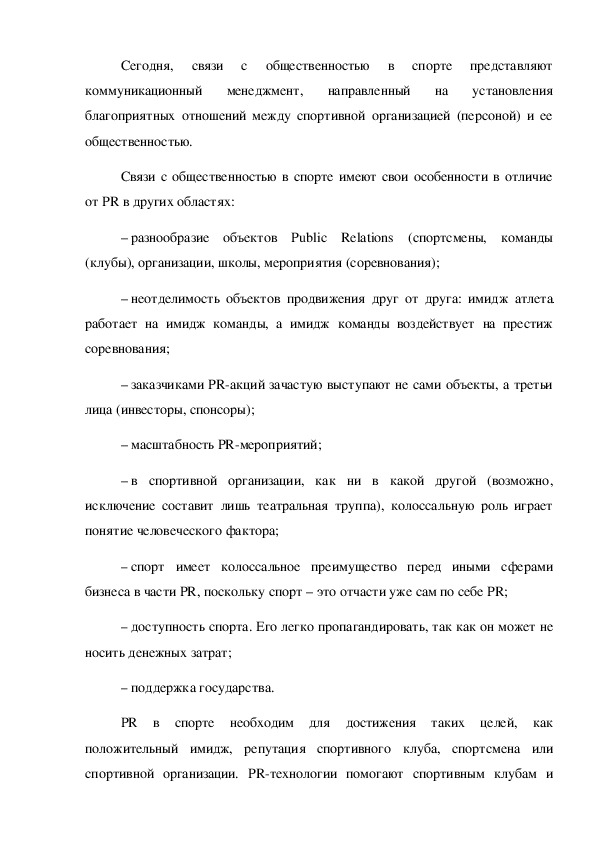 Сегодня, связи с общественностью в спорте представляют коммуникационный менеджмент, направленный на установления благоприятных отношений между спортивной организацией (персоной) и ее общественностью.

Связи с общественностью в спорте имеют свои особенности в отличие от PR в других областях:

– разнообразие объектов Public Relations (спортсмены, команды (клубы), организации, школы, мероприятия (соревнования);

– неотделимость объектов продвижения друг от друга: имидж атлета работает на имидж команды, а имидж команды воздействует на престиж соревнования;

– заказчиками PR-акций зачастую выступают не сами объекты, а третьи лица (инвесторы, спонсоры);

– масштабность PR-мероприятий;

– в спортивной организации, как ни в какой другой (возможно, исключение составит лишь театральная труппа), колоссальную роль играет понятие человеческого фактора;

– спорт имеет колоссальное преимущество перед иными сферами бизнеса в части PR, поскольку спорт – это отчасти уже сам по себе PR;

– доступность спорта. Его легко пропагандировать, так как он может не носить денежных затрат;

– поддержка государства.

PR в спорте необходим для достижения таких целей, как положительный имидж, репутация спортивного клуба, спортсмена или спортивной организации. PR-технологии помогают спортивным клубам и